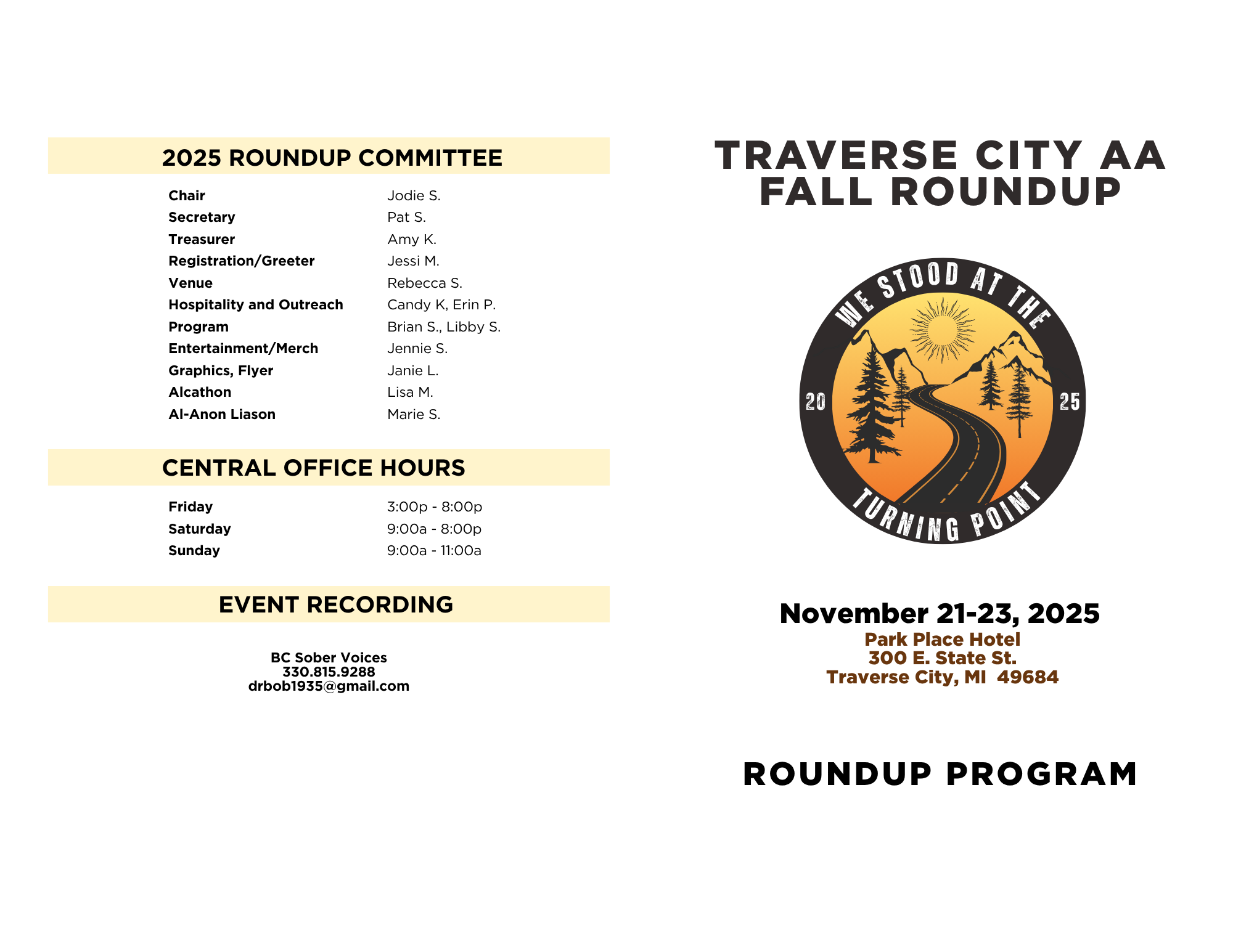 2025 ROUNDUP COMMITTEE

| | |
|---|---|
| Chair | Jodie S. |
| Secretary | Pat S. |
| Treasurer | Amy K. |
| Registration/Greeter | Jessi M. |
| Venue | Rebecca S. |
| Hospitality and Outreach | Candy K, Erin P. |
| Program | Brian S., Libby S. |
| Entertainment/Merch | Jennie S. |
| Graphics, Flyer | Janie L. |
| Alcathon | Lisa M. |
| Al-Anon Liason | Marie S. |

CENTRAL OFFICE HOURS

| | |
|---|---|
| Friday | 3:00p - 8:00p |
| Saturday | 9:00a - 8:00p |
| Sunday | 9:00a - 11:00a |

EVENT RECORDING

BC Sober Voices
330.815.9288
drbob1935@gmail.com

TRAVERSE CITY AA
FALL ROUNDUP

WE STOOD AT THE TURNING POINT
20 25

November 21-23, 2025
Park Place Hotel
300 E. State St.
Traverse City, MI 49684

ROUNDUP PROGRAM